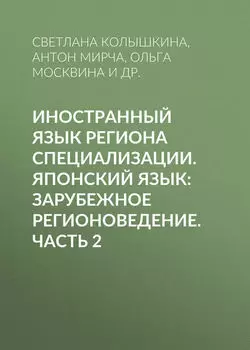 СВЕТЛАНА КОЛЫШКИНА, АНТОН МИРЧА, ОЛЬГА МОСКВИНА И ДР.

ИНОСТРАННЫЙ ЯЗЫК РЕГИОНА СПЕЦИАЛИЗАЦИИ. ЯПОНСКИЙ ЯЗЫК: ЗАРУБЕЖНОЕ РЕГИОНОВЕДЕНИЕ. ЧАСТЬ 2